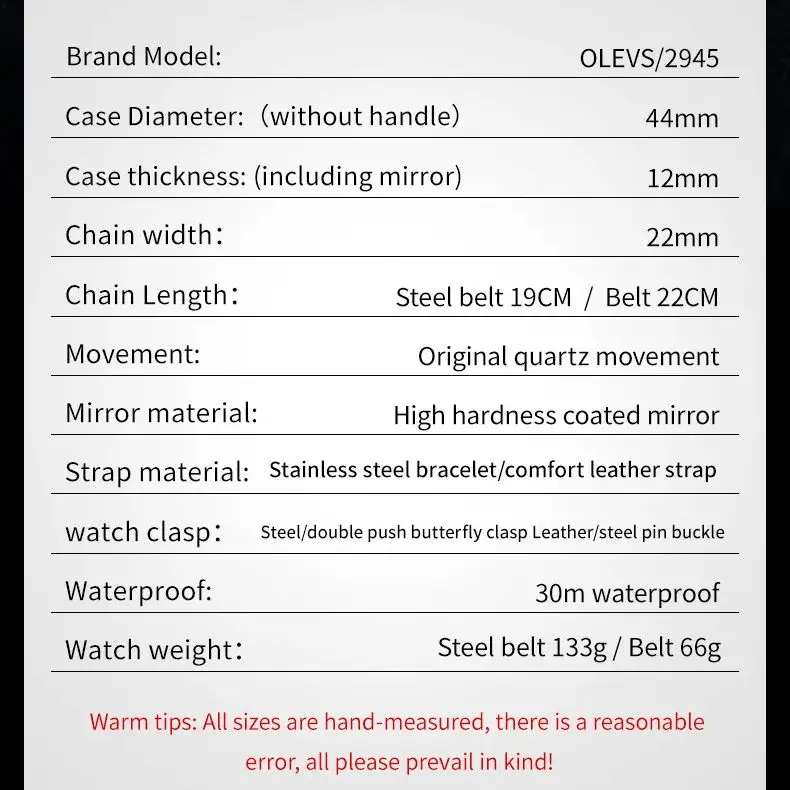 | Brand Model: | OLEVS/2945 |
|---|---|
| Case Diameter: (without handle) | 44mm |
| Case thickness: (including mirror) | 12mm |
| Chain width: | 22mm |
| Chain Length: | Steel belt 19CM / Belt 22CM |
| Movement: | Original quartz movement |
| Mirror material: | High hardness coated mirror |
| Strap material: | Stainless steel bracelet/comfort leather strap |
| watch clasp: | Steel/double push butterfly clasp Leather/steel pin buckle |
| Waterproof: | 30m waterproof |
| Watch weight: | Steel belt 133g / Belt 66g |

Warm tips: All sizes are hand-measured, there is a reasonable error, all please prevail in kind!